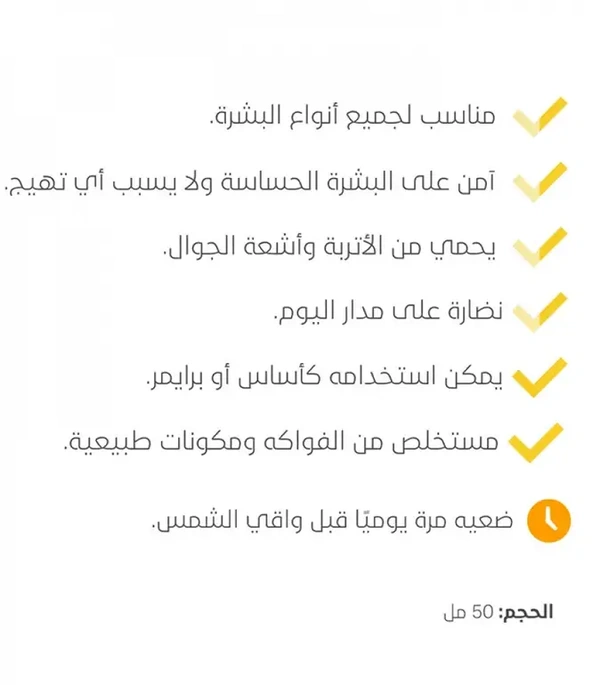 ✓ مناسب لجميع أنواع البشرة.

✓ آمن على البشرة الحساسة ولا يسبب أي تهيج.

✓ يحمي من الأتربة وأشعة الجوال.

✓ نضارة على مدار اليوم.

✓ يمكن استخدامه كأساس أو برايمر.

✓ مستخلص من الفواكه ومكونات طبيعية.

ضعيه مرة يوميًا قبل واقي الشمس.

الحجم: 50 مل